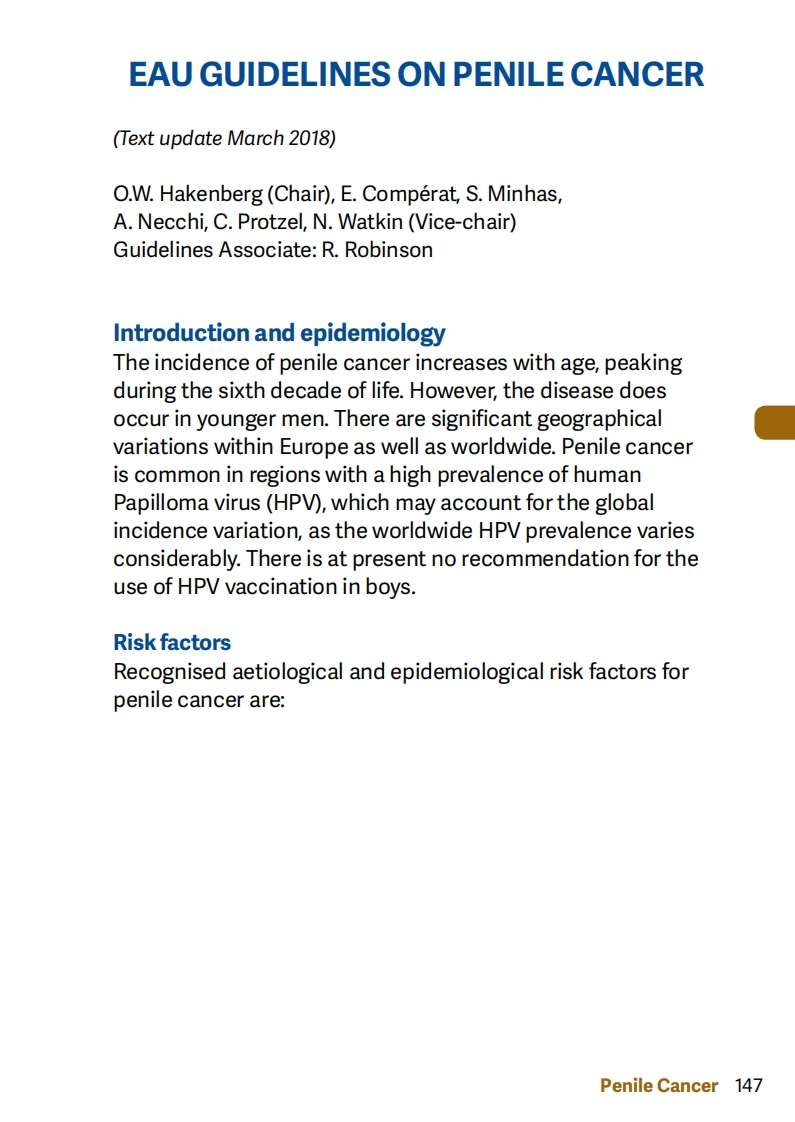 EAU GUIDELINES ON PENILE CANCER

(Text update March 2018)

O.W. Hakenberg (Chair), E. Compérat, S. Minhas, A. Necchi, C. Protzel, N. Watkin (Vice-chair)
Guidelines Associate: R. Robinson

Introduction and epidemiology
The incidence of penile cancer increases with age, peaking during the sixth decade of life. However, the disease does occur in younger men. There are significant geographical variations within Europe as well as worldwide. Penile cancer is common in regions with a high prevalence of human Papilloma virus (HPV), which may account for the global incidence variation, as the worldwide HPV prevalence varies considerably. There is at present no recommendation for the use of HPV vaccination in boys.

Risk factors
Recognised aetiological and epidemiological risk factors for penile cancer are:

Penile Cancer 147